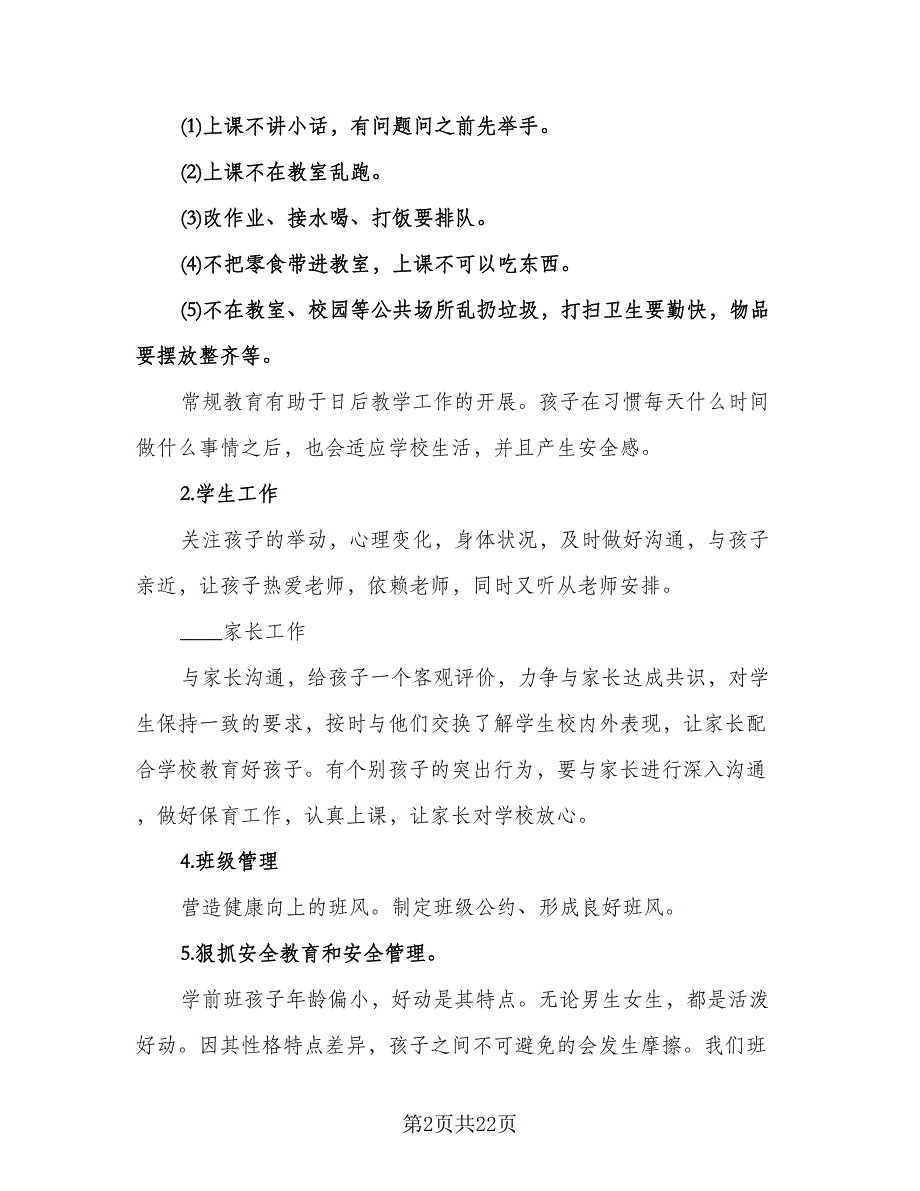 ⑴上课不讲小话，有问题问之前先举手。

⑵上课不在教室乱跑。

⑶改作业、接水喝、打饭要排队。

⑷不把零食带进教室，上课不可以吃东西。

⑸不在教室、校园等公共场所乱扔垃圾，打扫卫生要勤快，物品要摆放整齐等。

常规教育有助于日后教学工作的开展。孩子在习惯每天什么时间做什么事情之后，也会适应学校生活，并且产生安全感。

2.学生工作

关注孩子的举动，心理变化，身体状况，及时做好沟通，与孩子亲近，让孩子热爱老师，依赖老师，同时又听从老师安排。

____家长工作

与家长沟通，给孩子一个客观评价，力争与家长达成共识，对学生保持一致的要求，按时与他们交换了解学生校内外表现，让家长配合学校教育好孩子。有个别孩子的突出行为，要与家长进行深入沟通，做好保育工作，认真上课，让家长对学校放心。

4.班级管理

营造健康向上的班风。制定班级公约、形成良好班风。

5.狠抓安全教育和安全管理。

学前班孩子年龄偏小，好动是其特点。无论男生女生，都是活泼好动。因其性格特点差异，孩子之间不可避免的会发生摩擦。我们班

第2页共22页